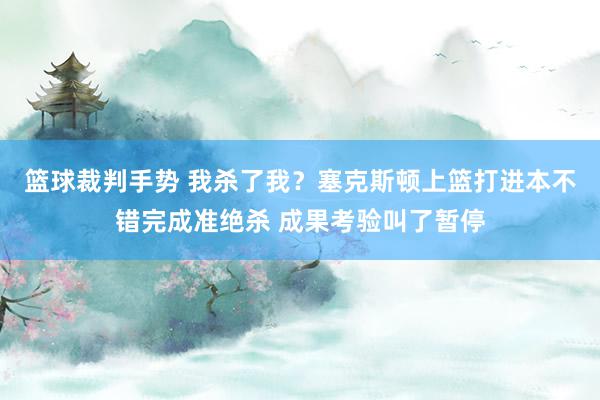 篮球裁判手势 我杀了我？塞克斯顿上篮打进本不错完成准绝杀 成果考验叫了暂停